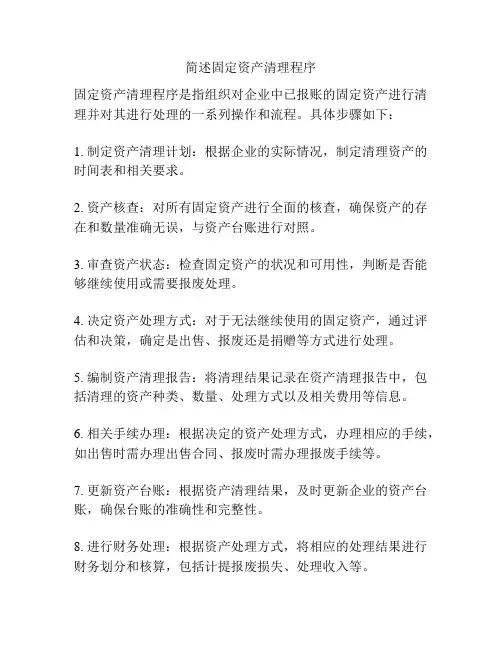 简述固定资产清理程序

固定资产清理程序是指组织对企业中已报账的固定资产进行清理并对其进行处理的一系列操作和流程。具体步骤如下：

1. 制定资产清理计划：根据企业的实际情况，制定清理资产的时间表和相关要求。

2. 资产核查：对所有固定资产进行全面的核查，确保资产的存在和数量准确无误，与资产台账进行对照。

3. 审查资产状态：检查固定资产的状况和可用性，判断是否能够继续使用或需要报废处理。

4. 决定资产处理方式：对于无法继续使用的固定资产，通过评估和决策，确定是出售、报废还是捐赠等方式进行处理。

5. 编制资产清理报告：将清理结果记录在资产清理报告中，包括清理的资产种类、数量、处理方式以及相关费用等信息。

6. 相关手续办理：根据决定的资产处理方式，办理相应的手续，如出售时需办理出售合同、报废时需办理报废手续等。

7. 更新资产台账：根据资产清理结果，及时更新企业的资产台账，确保台账的准确性和完整性。

8. 进行财务处理：根据资产处理方式，将相应的处理结果进行财务划分和核算，包括计提报废损失、处理收入等。